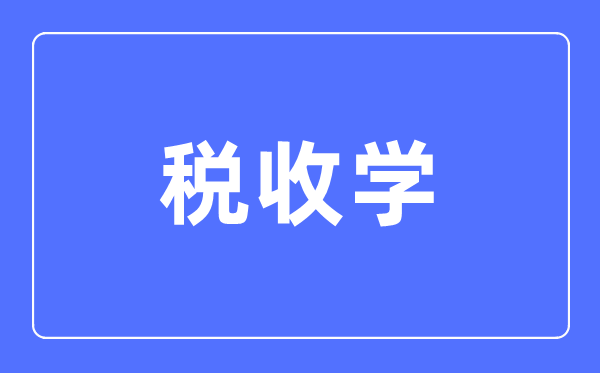 税收学